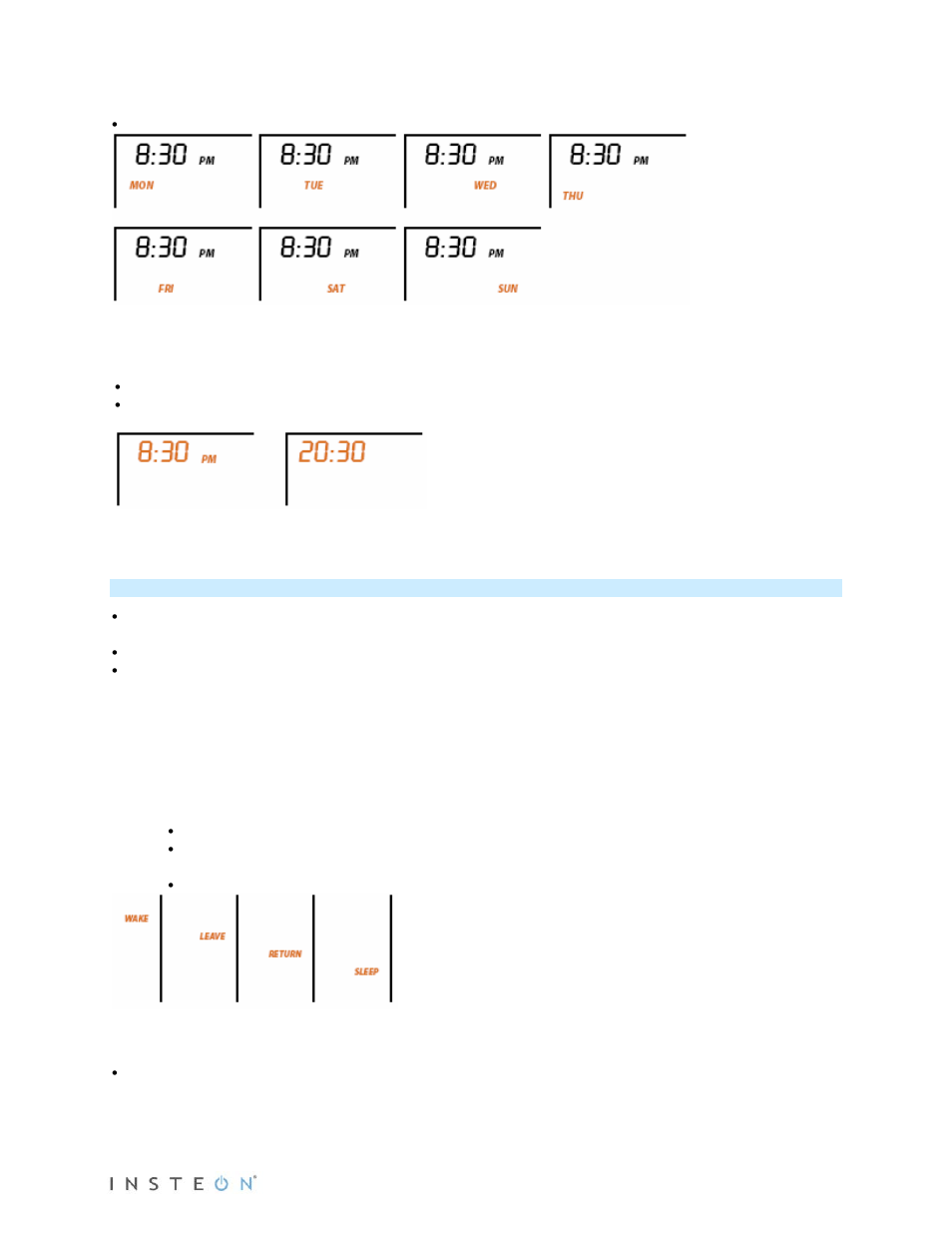 8:30 PM
MON

8:30 PM
TUE

8:30 PM
WED

8:30 PM
THU

8:30 PM
FRI

8:30 PM
SAT

8:30 PM
SUN

8:30 PM

20:30

WAKE

LEAVE

RETURN

SLEEP

INSTEON